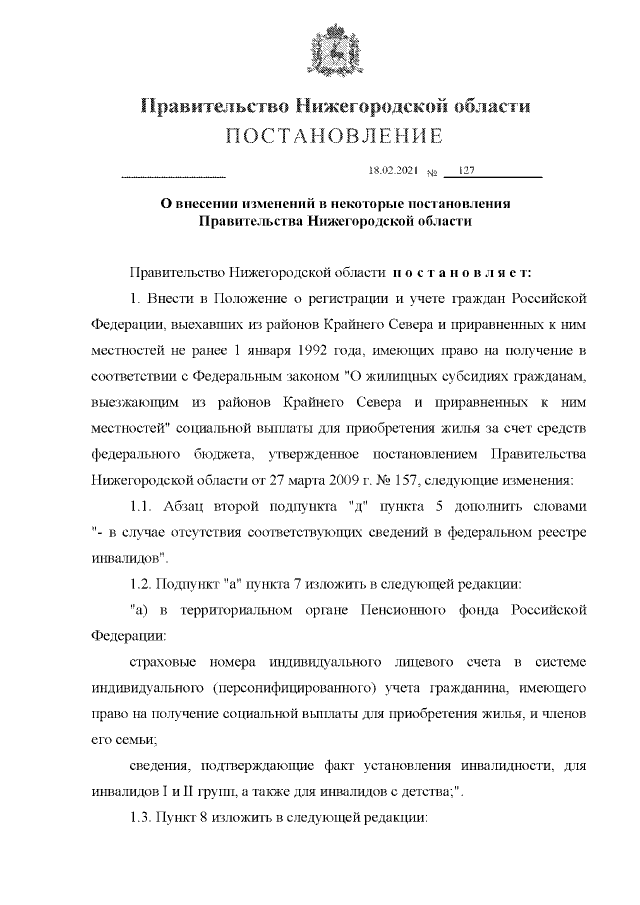 Правительство Нижегородской области
ПОСТАНОВЛЕНИЕ

18.02.2021 № 127

О внесении изменений в некоторые постановления Правительства Нижегородской области

Правительство Нижегородской области постановляет:

1. Внести в Положение о регистрации и учете граждан Российской Федерации, выехавших из районов Крайнего Севера и приравненных к ним местностей не ранее 1 января 1992 года, имеющих право на получение в соответствии с Федеральным законом "О жилищных субсидиях гражданам, выезжающим из районов Крайнего Севера и приравненных к ним местностей" социальной выплаты для приобретения жилья за счет средств федерального бюджета, утвержденное постановлением Правительства Нижегородской области от 27 марта 2009 г. № 157, следующие изменения:

1.1. Абзац второй подпункта "д" пункта 5 дополнить словами "- в случае отсутствия соответствующих сведений в федеральном реестре инвалидов".

1.2. Подпункт "а" пункта 7 изложить в следующей редакции:

"а) в территориальном органе Пенсионного фонда Российской Федерации:

страховые номера индивидуального лицевого счета в системе индивидуального (персонифицированного) учета гражданина, имеющего право на получение социальной выплаты для приобретения жилья, и членов его семьи;

сведения, подтверждающие факт установления инвалидности, для инвалидов I и II групп, а также для инвалидов с детства;".

1.3. Пункт 8 изложить в следующей редакции: